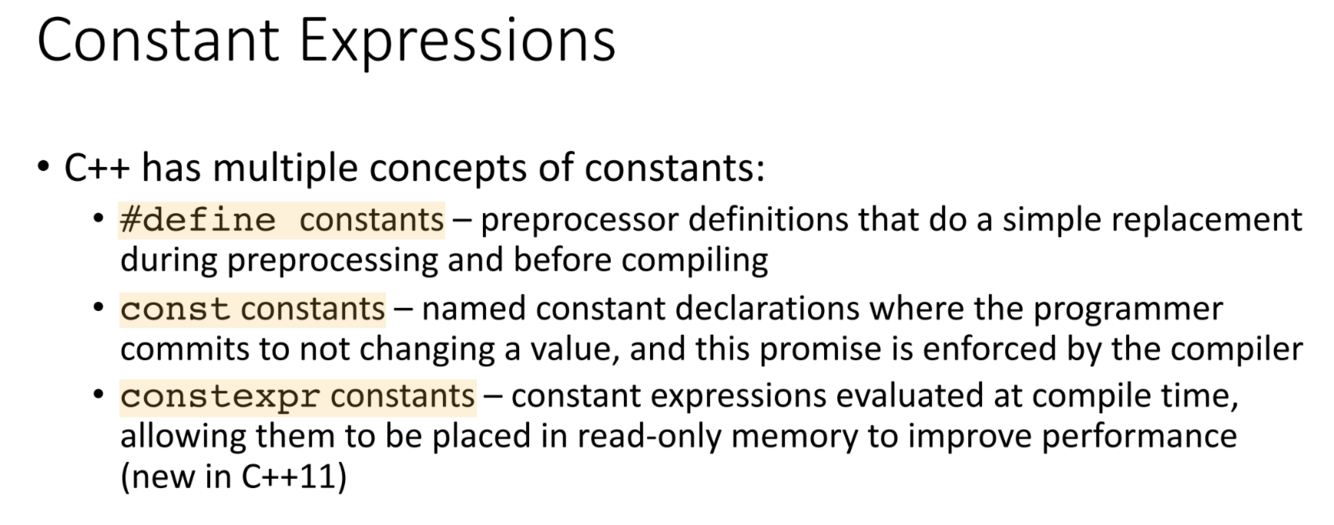 Constant Expressions

• C++ has multiple concepts of constants:

• #define constants – preprocessor definitions that do a simple replacement during preprocessing and before compiling

• const constants – named constant declarations where the programmer commits to not changing a value, and this promise is enforced by the compiler

• constexpr constants – constant expressions evaluated at compile time, allowing them to be placed in read-only memory to improve performance (new in C++11)